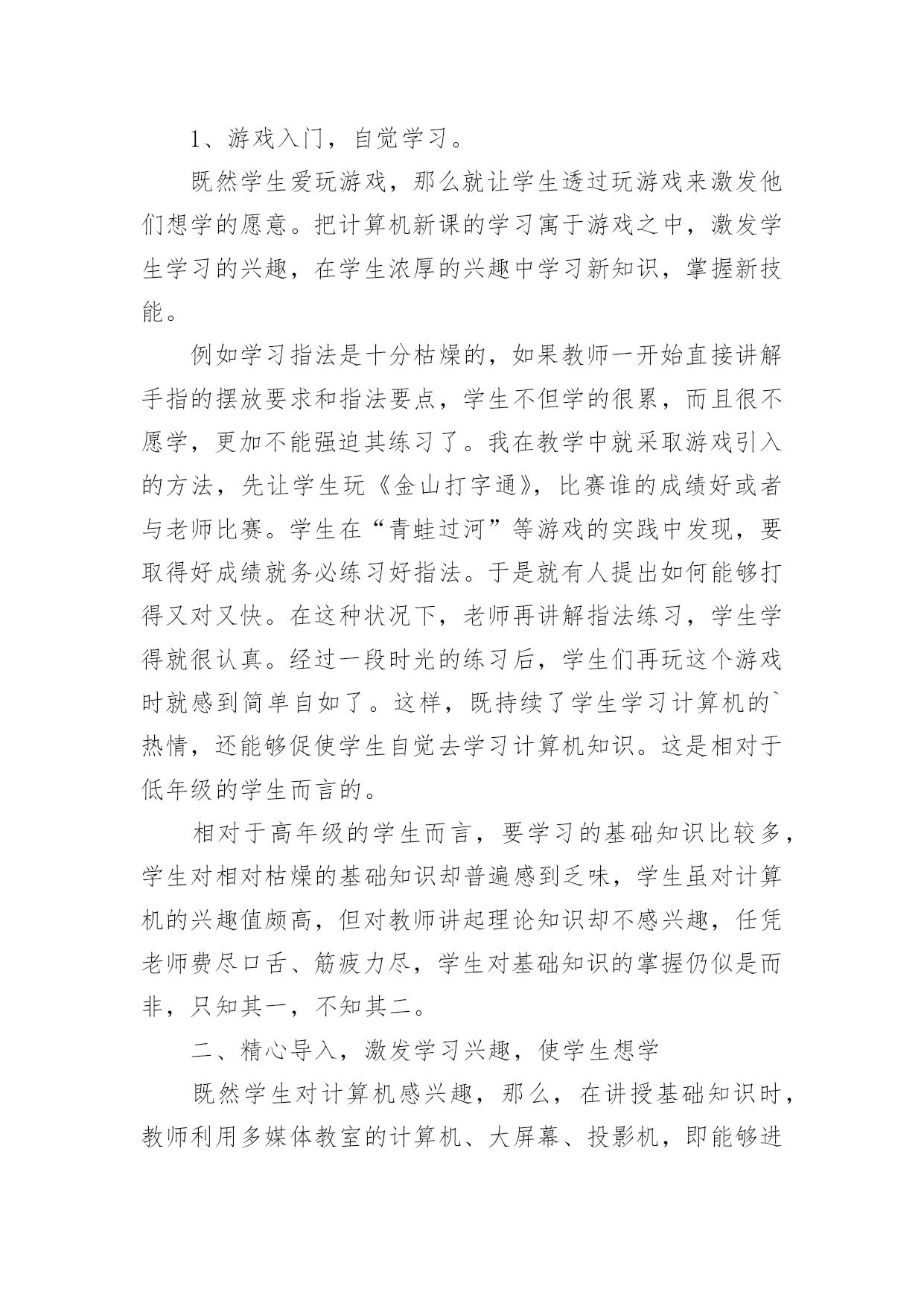 1、游戏入门，自觉学习。

既然学生爱玩游戏，那么就让学生透过玩游戏来激发他们想学的愿意。把计算机新课的学习寓于游戏之中，激发学生学习的兴趣，在学生浓厚的兴趣中学习新知识，掌握新技能。

例如学习指法是十分枯燥的，如果教师一开始直接讲解手指的摆放要求和指法要点，学生不但学的很累，而且很不愿学，更加不能强迫其练习了。我在教学中就采取游戏引入的方法，先让学生玩《金山打字通》，比赛谁的成绩好或者与老师比赛。学生在“青蛙过河”等游戏的实践中发现，要取得好成绩就务必练习好指法。于是就有人提出如何能够打得又对又快。在这种状况下，老师再讲解指法练习，学生学得就很认真。经过一段时光的练习后，学生们再玩这个游戏时就感到简单自如了。这样，既持续了学生学习计算机的`热情，还能够促使学生自觉去学习计算机知识。这是相对于低年级的学生而言的。

相对于高年级的学生而言，要学习的基础知识比较多，学生对相对枯燥的基础知识却普遍感到乏味，学生虽对计算机的兴趣值颇高，但对教师讲起理论知识却不感兴趣，任凭老师费尽口舌、筋疲力尽，学生对基础知识的掌握仍似是而非，只知其一，不知其二。

二、精心导入，激发学习兴趣，使学生想学

既然学生对计算机感兴趣，那么，在讲授基础知识时，教师利用多媒体教室的计算机、大屏幕、投影机，即能够进